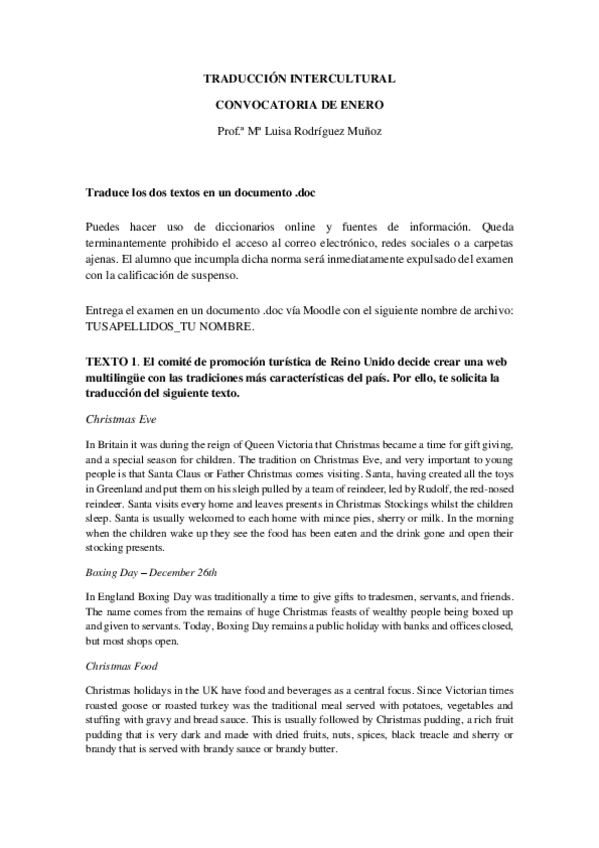 TRADUCCIÓN INTERCULTURAL

CONVOCATORIA DE ENERO

Prof.ª Mª Luisa Rodríguez Muñoz

Traduce los dos textos en un documento .doc

Puedes hacer uso de diccionarios online y fuentes de información. Queda terminantemente prohibido el acceso al correo electrónico, redes sociales o a carpetas ajenas. El alumno que incumpla dicha norma será inmediatamente expulsado del examen con la calificación de suspenso.

Entrega el examen en un documento .doc vía Moodle con el siguiente nombre de archivo: TUSAPELLIDOS_TU NOMBRE.

TEXTO 1. El comité de promoción turística de Reino Unido decide crear una web multilingüe con las tradiciones más características del país. Por ello, te solicita la traducción del siguiente texto.

Christmas Eve

In Britain it was during the reign of Queen Victoria that Christmas became a time for gift giving, and a special season for children. The tradition on Christmas Eve, and very important to young people is that Santa Claus or Father Christmas comes visiting. Santa, having created all the toys in Greenland and put them on his sleigh pulled by a team of reindeer, led by Rudolf, the red-nosed reindeer. Santa visits every home and leaves presents in Christmas Stockings whilst the children sleep. Santa is usually welcomed to each home with mince pies, sherry or milk. In the morning when the children wake up they see the food has been eaten and the drink gone and open their stocking presents.

Boxing Day – December 26th

In England Boxing Day was traditionally a time to give gifts to tradesmen, servants, and friends. The name comes from the remains of huge Christmas feasts of wealthy people being boxed up and given to servants. Today, Boxing Day remains a public holiday with banks and offices closed, but most shops open.

Christmas Food

Christmas holidays in the UK have food and beverages as a central focus. Since Victorian times roasted goose or roasted turkey was the traditional meal served with potatoes, vegetables and stuffing with gravy and bread sauce. This is usually followed by Christmas pudding, a rich fruit pudding that is very dark and made with dried fruits, nuts, spices, black treacle and sherry or brandy that is served with brandy sauce or brandy butter.